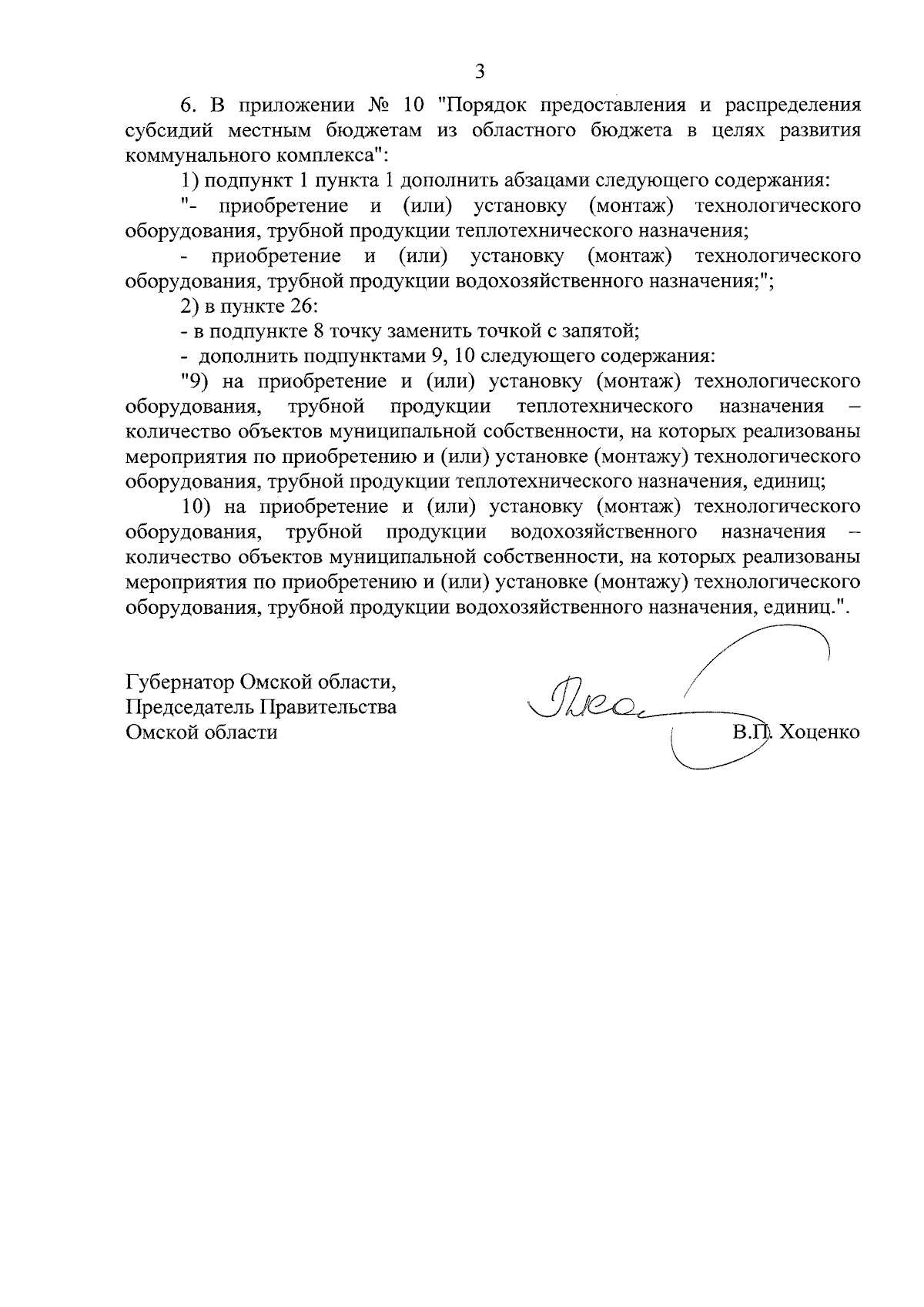 3

6. В приложении № 10 "Порядок предоставления и распределения субсидий местным бюджетам из областного бюджета в целях развития коммунального комплекса":

1) подпункт 1 пункта 1 дополнить абзацами следующего содержания:

"- приобретение и (или) установку (монтаж) технологического оборудования, трубной продукции теплотехнического назначения;

- приобретение и (или) установку (монтаж) технологического оборудования, трубной продукции водохозяйственного назначения;";

2) в пункте 26:

- в подпункте 8 точку заменить точкой с запятой;

- дополнить подпунктами 9, 10 следующего содержания:

"9) на приобретение и (или) установку (монтаж) технологического оборудования, трубной продукции теплотехнического назначения – количество объектов муниципальной собственности, на которых реализованы мероприятия по приобретению и (или) установке (монтажу) технологического оборудования, трубной продукции теплотехнического назначения, единиц;

10) на приобретение и (или) установку (монтаж) технологического оборудования, трубной продукции водохозяйственного назначения – количество объектов муниципальной собственности, на которых реализованы мероприятия по приобретению и (или) установке (монтажу) технологического оборудования, трубной продукции водохозяйственного назначения, единиц.".

Губернатор Омской области,
Председатель Правительства
Омской области

В.П. Хоценко